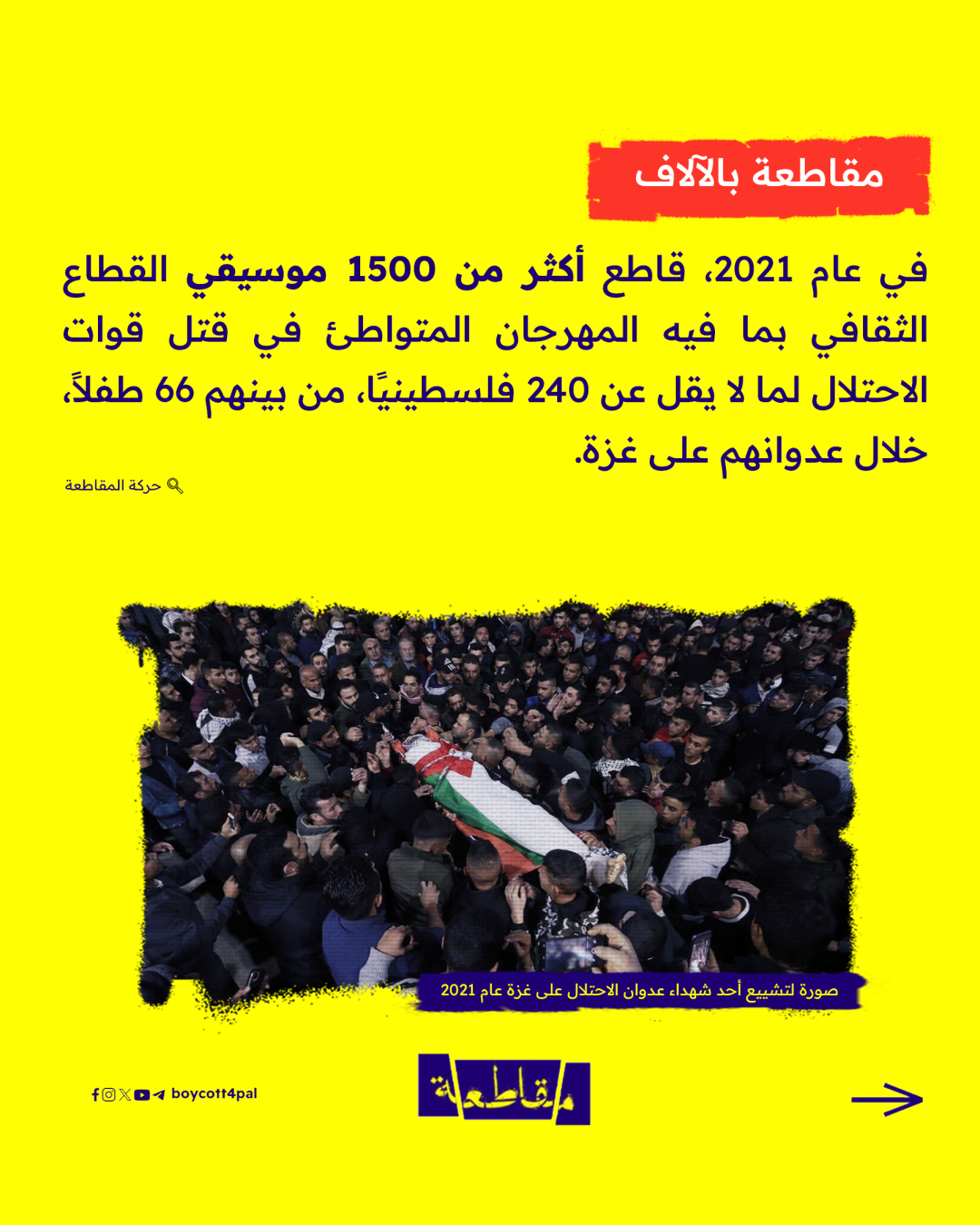 مقاطعة بالآلاف

في عام 2021، قاطع أكثر من 1500 موسيقي القطاع الثقافي بما فيه المهرجان المتواطئ في قتل قوات الاحتلال لما لا يقل عن 240 فلسطينيًا، من بينهم 66 طفلاً، خلال عدوانهم على غزة.

حركة المقاطعة

صورة لتشييع أحد شهداء عدوان الاحتلال على غزة عام 2021

boycott4pal

مقاطعة

→